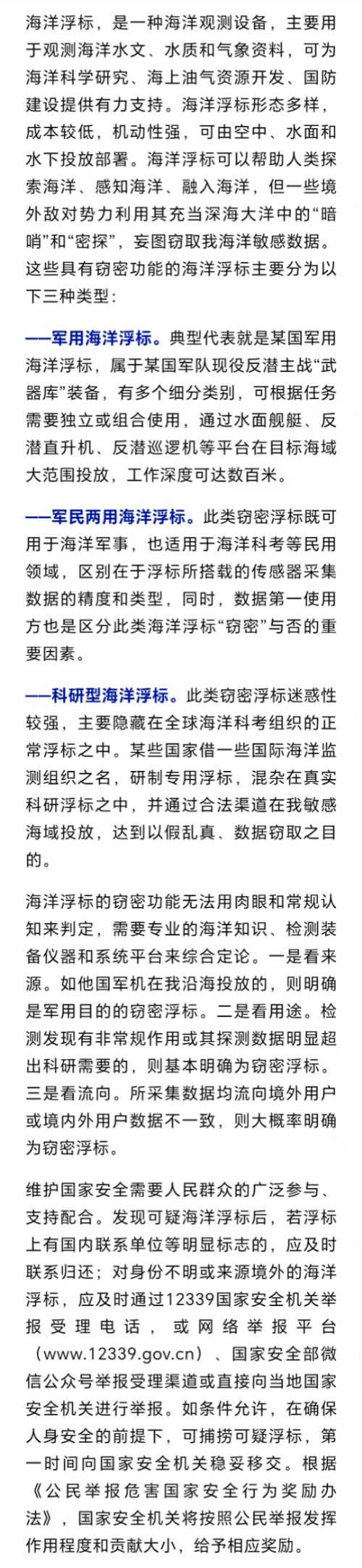 海洋浮标，是一种海洋观测设备，主要用于观测海洋水文、水质和气象资料，可为海洋科学研究、海上油气资源开发、国防建设提供有力支持。海洋浮标形态多样，成本较低，机动性强，可由空中、水面和水下投放部署。海洋浮标可以帮助人类探索海洋、感知海洋、融入海洋，但一些境外敌对势力利用其充当深海大洋中的“暗哨”和“密探”，妄图窃取我海洋敏感数据。这些具有窃密功能的海洋浮标主要分为以下三种类型：

——军用海洋浮标。典型代表就是某国军用海洋浮标，属于某国军队现役反潜主战“武器库”装备，有多个细分类别，可根据任务需要独立或组合使用，通过水面舰艇、反潜直升机、反潜巡逻机等平台在目标海域大范围投放，工作深度可达数百米。

——军民两用海洋浮标。此类窃密浮标既可用于海洋军事，也适用于海洋科考等民用领域，区别在于浮标所搭载的传感器采集数据的精度和类型，同时，数据第一使用方也是区分此类海洋浮标“窃密”与否的重要因素。

——科研型海洋浮标。此类窃密浮标迷惑性较强，主要隐藏在全球海洋科考组织的正常浮标之中。某些国家借一些国际海洋监测组织之名，研制专用浮标，混杂在真实科研浮标之中，并通过合法渠道在我敏感海域投放，达到以假乱真、数据窃取之目的。

海洋浮标的窃密功能无法用肉眼和常规认知来判定，需要专业的海洋知识、检测装备仪器和系统平台来综合定论。一是看来源。如他国军机在我沿海投放的，则明确是军用目的的窃密浮标。二是看用途。检测发现有非常规作用或其探测数据明显超出科研需要的，则基本明确为窃密浮标。三是看流向。所采集数据均流向境外用户或境内外用户数据不一致，则大概率明确为窃密浮标。

维护国家安全需要人民群众的广泛参与、支持配合。发现可疑海洋浮标后，若浮标上有国内联系单位等明显标志的，应及时联系归还；对身份不明或来源境外的海洋浮标，应及时通过12339国家安全机关举报受理电话，或网络举报平台（www.12339.gov.cn）、国家安全部微信公众号举报受理渠道或直接向当地国家安全机关进行举报。如条件允许，在确保人身安全的前提下，可捕捞可疑浮标，第一时间向国家安全机关稳妥移交。根据《公民举报危害国家安全行为奖励办法》，国家安全机关将按照公民举报发挥作用程度和贡献大小，给予相应奖励。